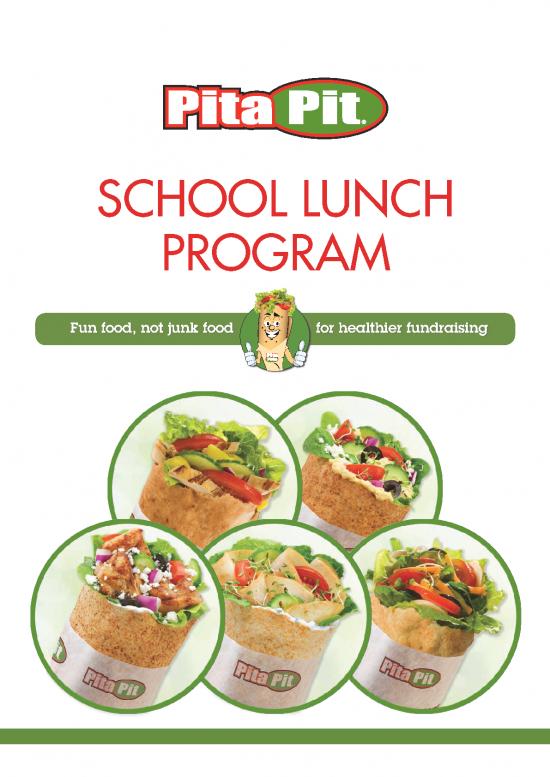 Pita Pit.

SCHOOL LUNCH PROGRAM

Fun food, not junk food for healthier fundraising

Pita Pit

Pita Pit

Pita Pit